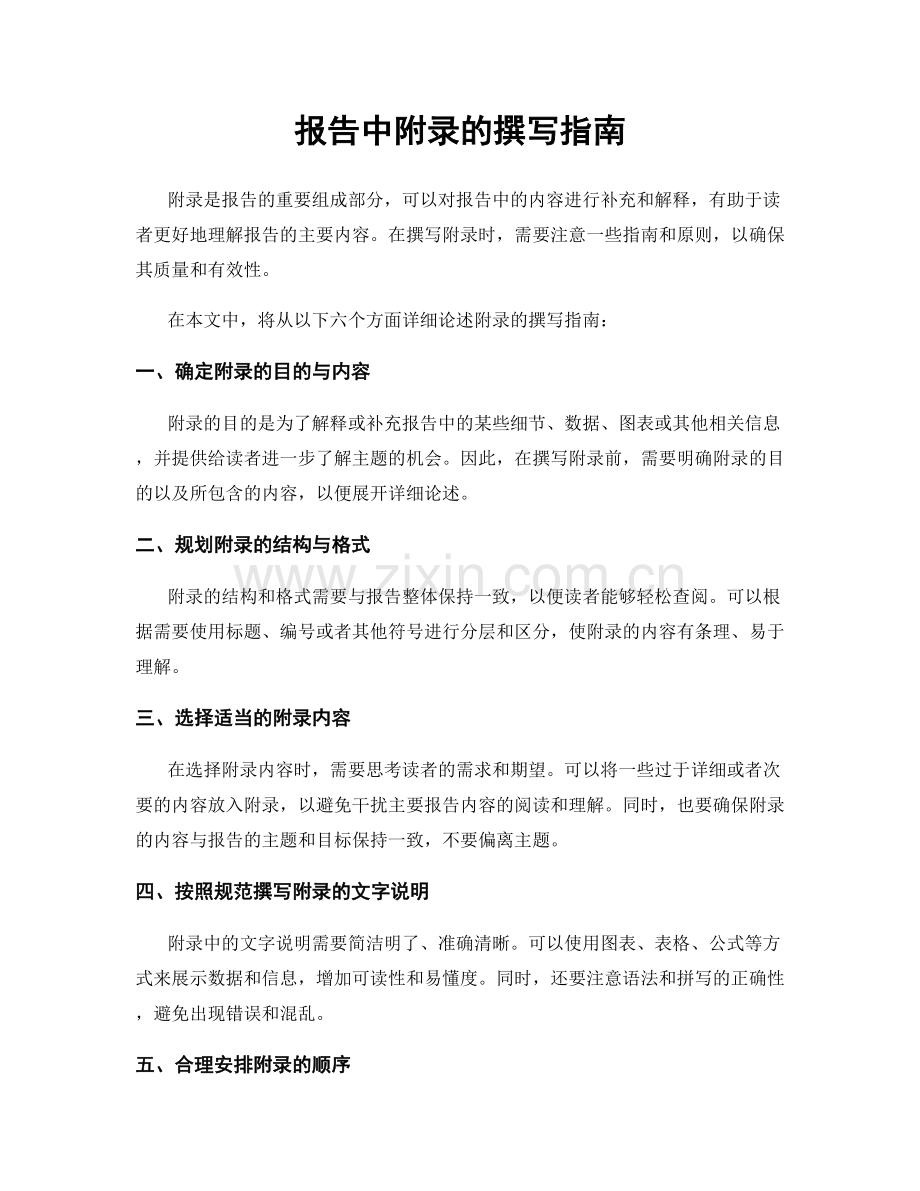 报告中附录的撰写指南

附录是报告的重要组成部分，可以对报告中的内容进行补充和解释，有助于读者更好地理解报告的主要内容。在撰写附录时，需要注意一些指南和原则，以确保其质量和有效性。

在本文中，将从以下六个方面详细论述附录的撰写指南：

一、确定附录的目的与内容

附录的目的是为了解释或补充报告中的某些细节、数据、图表或其他相关信息，并提供给读者进一步了解主题的机会。因此，在撰写附录前，需要明确附录的目的以及所包含的内容，以便展开详细论述。

二、规划附录的结构与格式

附录的结构和格式需要与报告整体保持一致，以便读者能够轻松查阅。可以根据需要使用标题、编号或者其他符号进行分层和区分，使附录的内容有条理、易于理解。

三、选择适当的附录内容

在选择附录内容时，需要思考读者的需求和期望。可以将一些过于详细或者次要的内容放入附录，以避免干扰主要报告内容的阅读和理解。同时，也要确保附录的内容与报告的主题和目标保持一致，不要偏离主题。

四、按照规范撰写附录的文字说明

附录中的文字说明需要简洁明了、准确清晰。可以使用图表、表格、公式等方式来展示数据和信息，增加可读性和易懂度。同时，还要注意语法和拼写的正确性，避免出现错误和混乱。

五、合理安排附录的顺序

www.zixin.com.cn